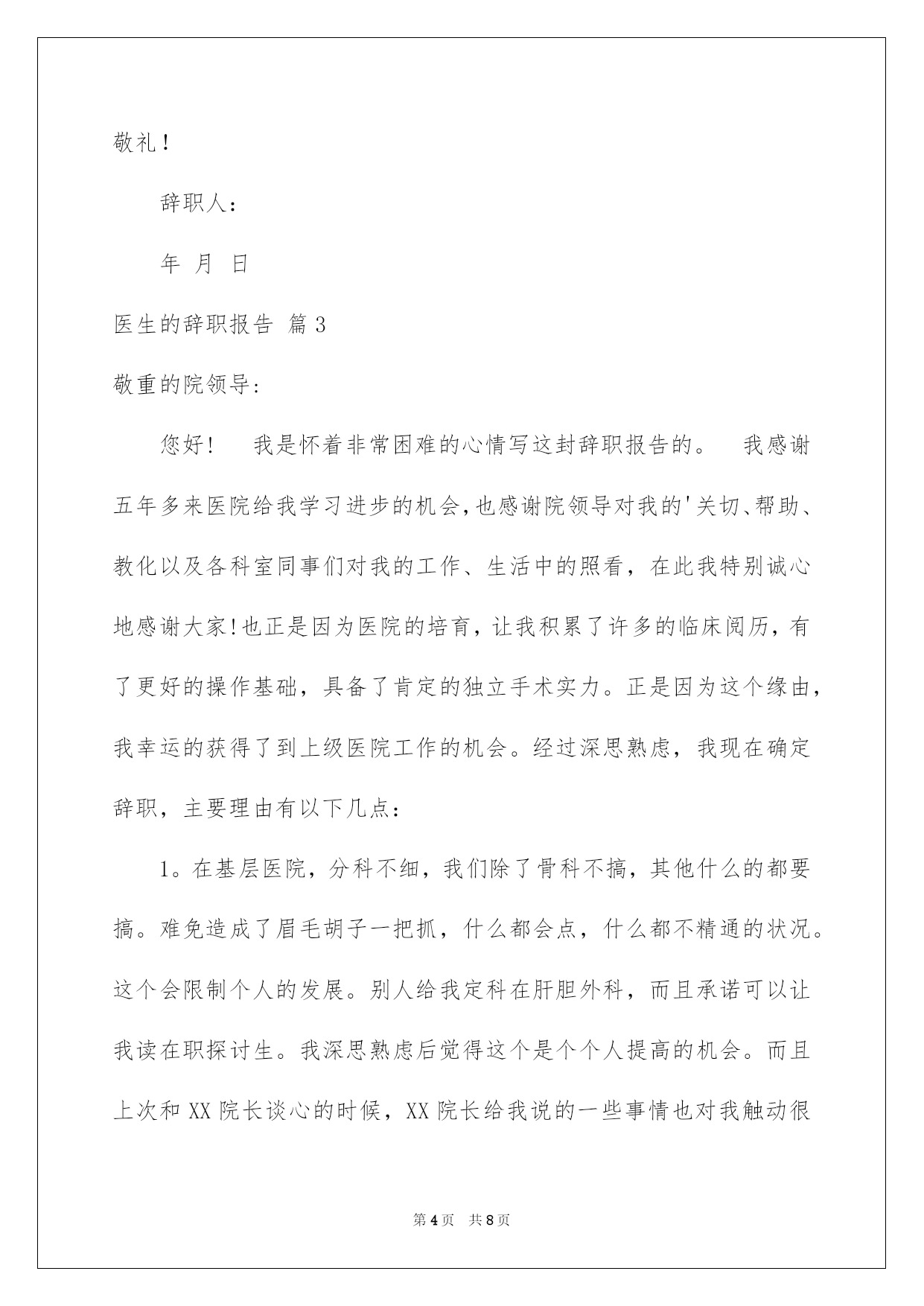 敬礼！

辞职人：

年 月 日

医生的辞职报告 篇3

敬重的院领导：

您好！ 我是怀着非常困难的心情写这封辞职报告的。 我感谢五年多来医院给我学习进步的机会，也感谢院领导对我的'关切、帮助、教化以及各科室同事们对我的工作、生活中的照看，在此我特别诚心地感谢大家！也正是因为医院的培育，让我积累了许多的临床阅历，有了更好的操作基础，具备了肯定的独立手术实力。正是因为这个缘由，我幸运的获得了到上级医院工作的机会。经过深思熟虑，我现在确定辞职，主要理由有以下几点：

1。在基层医院，分科不细，我们除了骨科不搞，其他什么的都要搞。难免造成了眉毛胡子一把抓，什么都会点，什么都不精通的状况。这个会限制个人的发展。别人给我定科在肝胆外科，而且承诺可以让我读在职探讨生。我深思熟虑后觉得这个是个个人提高的机会。而且上次和XX院长谈心的时候，XX院长给我说的一些事情也对我触动很

第4页 共8页